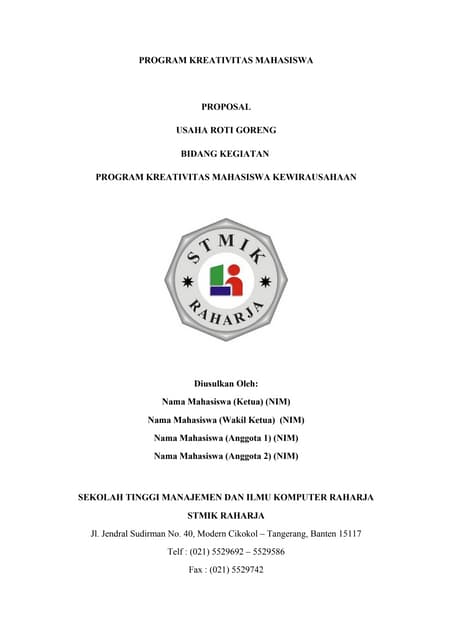 PROGRAM KREATIVITAS MAHASISWA

PROPOSAL

USAHA ROTI GORENG

BIDANG KEGIATAN

PROGRAM KREATIVITAS MAHASISWA KEWIRAUSAHAAN

STMIK

RAHARJA

Diusulkan Oleh:

Nama Mahasiswa (Ketua) (NIM)

Nama Mahasiswa (Wakil Ketua) (NIM)

Nama Mahasiswa (Anggota 1) (NIM)

Nama Mahasiswa (Anggota 2) (NIM)

SEKOLAH TINGGI MANAJEMEN DAN ILMU KOMPUTER RAHARJA

STMIK RAHARJA

Jl. Jendral Sudirman No. 40, Modern Cikokol – Tangerang, Banten 15117

Telf : (021) 5529692 – 5529586

Fax : (021) 5529742